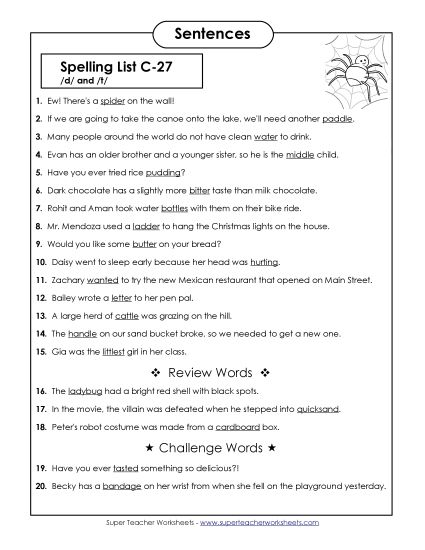 Sentences

Spelling List C-27
/d/ and /t/

1. Ew! There's a spider on the wall!

2. If we are going to take the canoe onto the lake, we'll need another paddle.

3. Many people around the world do not have clean water to drink.

4. Evan has an older brother and a younger sister, so he is the middle child.

5. Have you ever tried rice pudding?

6. Dark chocolate has a slightly more bitter taste than milk chocolate.

7. Rohit and Aman took water bottles with them on their bike ride.

8. Mr. Mendoza used a ladder to hang the Christmas lights on the house.

9. Would you like some butter on your bread?

10. Daisy went to sleep early because her head was hurting.

11. Zachary wanted to try the new Mexican restaurant that opened on Main Street.

12. Bailey wrote a letter to her pen pal.

13. A large herd of cattle was grazing on the hill.

14. The handle on our sand bucket broke, so we needed to get a new one.

15. Gia was the littlest girl in her class.

❖ Review Words ❖

16. The ladybug had a bright red shell with black spots.

17. In the movie, the villain was defeated when he stepped into quicksand.

18. Peter's robot costume was made from a cardboard box.

★ Challenge Words ★

19. Have you ever tasted something so delicious?!

20. Becky has a bandage on her wrist from when she fell on the playground yesterday.

Super Teacher Worksheets - www.superteacherworksheets.com